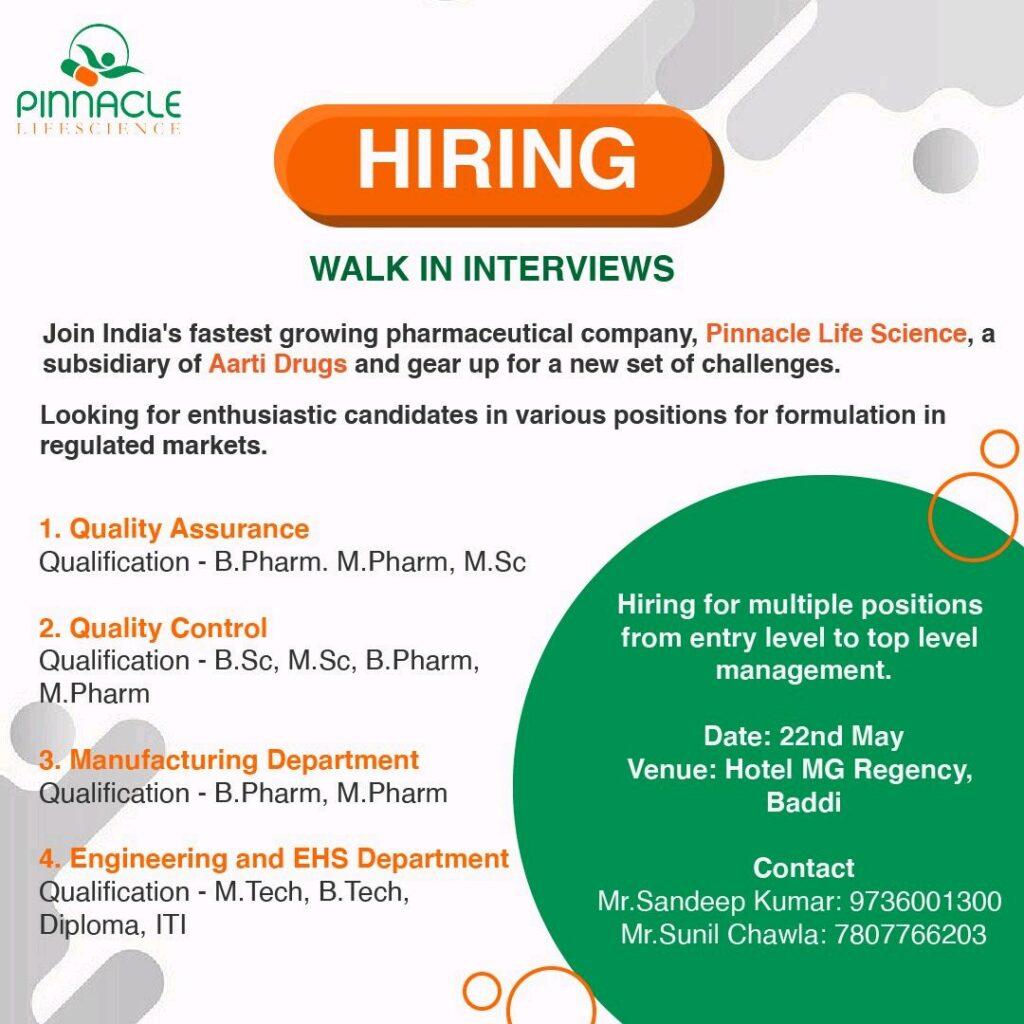 PINNACLE
LIFESCIENCE

HIRING

WALK IN INTERVIEWS

Join India's fastest growing pharmaceutical company, Pinnacle Life Science, a subsidiary of Aarti Drugs and gear up for a new set of challenges.

Looking for enthusiastic candidates in various positions for formulation in regulated markets.

1. Quality Assurance
Qualification - B.Pharm. M.Pharm, M.Sc

2. Quality Control
Qualification - B.Sc, M.Sc, B.Pharm, M.Pharm

3. Manufacturing Department
Qualification - B.Pharm, M.Pharm

4. Engineering and EHS Department
Qualification - M.Tech, B.Tech, Diploma, ITI

Hiring for multiple positions from entry level to top level management.

Date: 22nd May
Venue: Hotel MG Regency, Baddi

Contact
Mr.Sandeep Kumar: 9736001300
Mr.Sunil Chawla: 7807766203